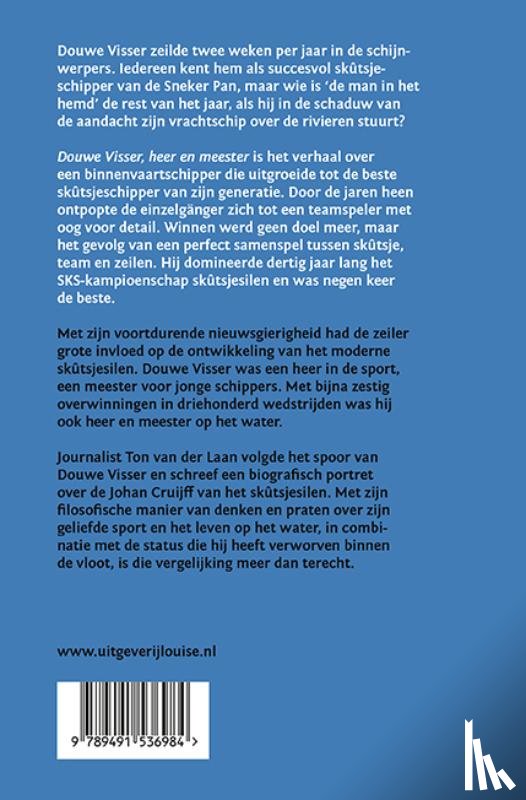 Douwe Visser zeilde twee weken per jaar in de schijnwerpers. Iedereen kent hem als succesvol skûtsjeschipper van de Sneker Pan, maar wie is 'de man in het hemd' de rest van het jaar, als hij in de schaduw van de aandacht zijn vrachtschip over de rivieren stuurt?

Douwe Visser, heer en meester is het verhaal over een binnenvaartschipper die uitgroeide tot de beste skûtsjeschipper van zijn generatie. Door de jaren heen ontpopte de einzelgänger zich tot een teamspeler met oog voor detail. Winnen werd geen doel meer, maar het gevolg van een perfect samenspel tussen skûtsje, team en zeilen. Hij domineerde dertig jaar lang het SKS-kampioenschap skûtsjesilen en was negen keer de beste.

Met zijn voortdurende nieuwsgierigheid had de zeiler grote invloed op de ontwikkeling van het moderne skûtsjesilen. Douwe Visser was een heer in de sport, een meester voor jonge schippers. Met bijna zestig overwinningen in driehonderd wedstrijden was hij ook heer en meester op het water.

Journalist Ton van der Laan volgde het spoor van Douwe Visser en schreef een biografisch portret over de Johan Cruijff van het skûtsjesilen. Met zijn filosofische manier van denken en praten over zijn geliefde sport en het leven op het water, in combinatie met de status die hij heeft verworven binnen de vloot, is die vergelijking meer dan terecht.

www.uitgeverijlouise.nl

9 789491 536984 >